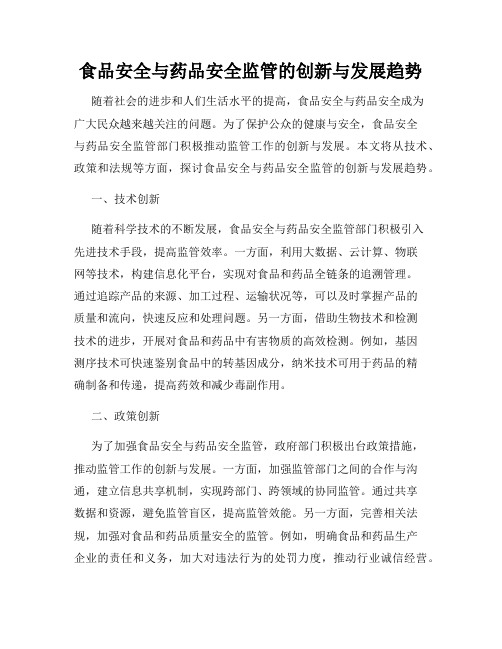 食品安全与药品安全监管的创新与发展趋势

随着社会的进步和人们生活水平的提高，食品安全与药品安全成为广大民众越来越关注的问题。为了保护公众的健康与安全，食品安全与药品安全监管部门积极推动监管工作的创新与发展。本文将从技术、政策和法规等方面，探讨食品安全与药品安全监管的创新与发展趋势。

一、技术创新

随着科学技术的不断发展，食品安全与药品安全监管部门积极引入先进技术手段，提高监管效率。一方面，利用大数据、云计算、物联网等技术，构建信息化平台，实现对食品和药品全链条的追溯管理。通过追踪产品的来源、加工过程、运输状况等，可以及时掌握产品的质量和流向，快速反应和处理问题。另一方面，借助生物技术和检测技术的进步，开展对食品和药品中有害物质的高效检测。例如，基因测序技术可快速鉴别食品中的转基因成分，纳米技术可用于药品的精确制备和传递，提高药效和减少毒副作用。

二、政策创新

为了加强食品安全与药品安全监管，政府部门积极出台政策措施，推动监管工作的创新与发展。一方面，加强监管部门之间的合作与沟通，建立信息共享机制，实现跨部门、跨领域的协同监管。通过共享数据和资源，避免监管盲区，提高监管效能。另一方面，完善相关法规，加强对食品和药品质量安全的监管。例如，明确食品和药品生产企业的责任和义务，加大对违法行为的处罚力度，推动行业诚信经营。